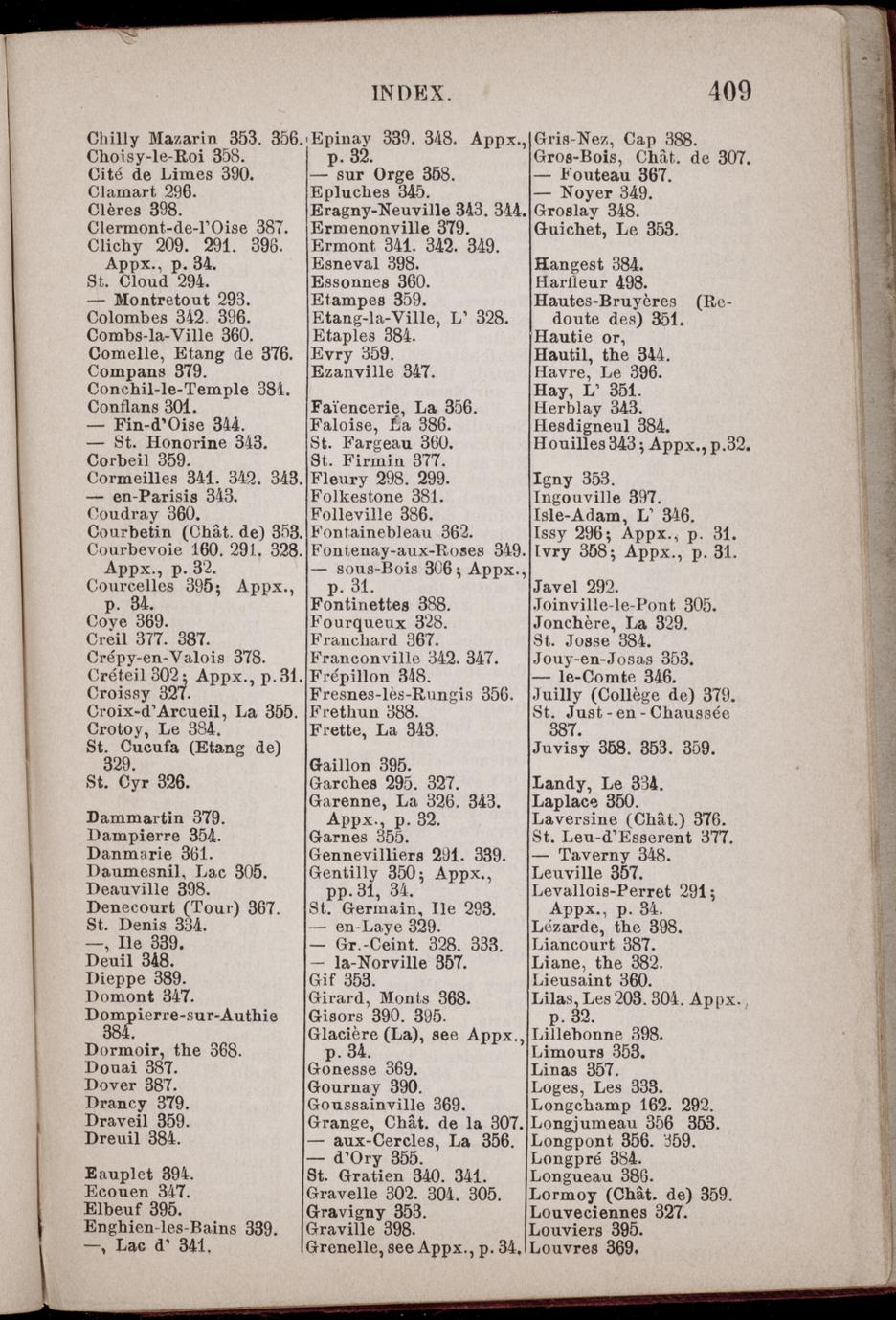 INDEX. 409

Chilly Mazarin 353. 356.
Choisy-le-Roi 358.
Cité de Limes 390.
Clamart 296.
Clères 398.
Clermont-de-l'Oise 387.
Clichy 209. 291. 396. Appx., p. 34.
St. Cloud 294.
— Montretout 293.
Colombes 342. 396.
Combs-la-Ville 360.
Comelle, Etang de 376.
Compans 379.
Conchil-le-Temple 384.
Conflans 301.
— Fin-d'Oise 344.
— St. Honorine 343.
Corbeil 359.
Cormeilles 341. 342. 343.
— en-Parisis 343.
Coudray 360.
Courbetin (Chât. de) 353.
Courbevoie 160. 291. 328. Appx., p. 32.
Courcelles 395; Appx., p. 34.
Coye 369.
Creil 377. 387.
Crépy-en-Valois 378.
Créteil 302; Appx., p. 31.
Croissy 327.
Croix-d'Arcueil, La 355.
Crotoy, Le 384.
St. Cucufa (Etang de) 329.
St. Cyr 326.

Dammartin 379.
Dampierre 354.
Danmarie 361.
Daumesnil, Lac 305.
Deauville 398.
Denecourt (Tour) 367.
St. Denis 334.
—, Ile 339.
Deuil 348.
Dieppe 389.
Domont 347.
Dompierre-sur-Authie 384.
Dormoir, the 368.
Douai 387.
Dover 387.
Drancy 379.
Draveil 359.
Dreuil 384.

Eauplet 394.
Ecouen 347.
Elbeuf 395.
Enghien-les-Bains 339.
—, Lac d' 341.

Epinay 339. 348. Appx., p. 32.
— sur Orge 358.
Epluches 345.
Eragny-Neuville 343. 344.
Ermenonville 379.
Ermont 341. 342. 349.
Esneval 398.
Essonnes 360.
Etampes 359.
Etang-la-Ville, L' 328.
Etaples 384.
Evry 359.
Ezanville 347.

Faïencerie, La 356.
Faloise, La 386.
St. Fargeau 360.
St. Firmin 377.
Fleury 298. 299.
Folkestone 381.
Folleville 386.
Fontainebleau 362.
Fontenay-aux-Roses 349.
— sous-Bois 306; Appx., p. 31.
Fontinettes 388.
Fourqueux 328.
Franchard 367.
Franconville 342. 347.
Frépillon 348.
Fresnes-lès-Rungis 356.
Frethun 388.
Frette, La 343.

Gaillon 395.
Garches 295. 327.
Garenne, La 326. 343. Appx., p. 32.
Garnes 355.
Gennevilliers 291. 339.
Gentilly 350; Appx., pp. 31, 34.
St. Germain, Ile 293.
— en-Laye 329.
— Gr.-Ceint. 328. 333.
— la-Norville 357.
Gif 353.
Girard, Monts 368.
Gisors 390. 395.
Glacière (La), see Appx., p. 34.
Gonesse 369.
Gournay 390.
Goussainville 369.
Grange, Chât. de la 307.
— aux-Cercles, La 356.
— d'Ory 355.
St. Gratien 340. 341.
Gravelle 302. 304. 305.
Gravigny 353.
Graville 398.
Grenelle, see Appx., p. 34.

Gris-Nez, Cap 388.
Gros-Bois, Chât. de 307.
— Fouteau 367.
— Noyer 349.
Groslay 348.
Guichet, Le 353.

Hangest 384.
Harfleur 498.
Hautes-Bruyères (Redoute des) 351.
Hautie or,
Hautil, the 344.
Havre, Le 396.
Hay, L' 351.
Herblay 343.
Hesdigneul 384.
Houilles 343; Appx., p.32.

Igny 353.
Ingouville 397.
Isle-Adam, L' 346.
Issy 296; Appx., p. 31.
Ivry 358; Appx., p. 31.

Javel 292.
Joinville-le-Pont 305.
Jonchère, La 329.
St. Josse 384.
Jouy-en-Josas 353.
— le-Comte 346.
Juilly (Collège de) 379.
St. Just-en-Chaussée 387.
Juvisy 358. 353. 359.

Landy, Le 334.
Laplace 350.
Laversine (Chât.) 376.
St. Leu-d'Esserent 377.
— Taverny 348.
Leuville 357.
Levallois-Perret 291; Appx., p. 34.
Lézarde, the 398.
Liancourt 387.
Liane, the 382.
Lieusaint 360.
Lilas, Les 203. 304. Appx., p. 32.
Lillebonne 398.
Limours 353.
Linas 357.
Loges, Les 333.
Longchamp 162. 292.
Longjumeau 356 353.
Longpont 356. 359.
Longpré 384.
Longueau 386.
Lormoy (Chât. de) 359.
Louveciennes 327.
Louviers 395.
Louvres 369.